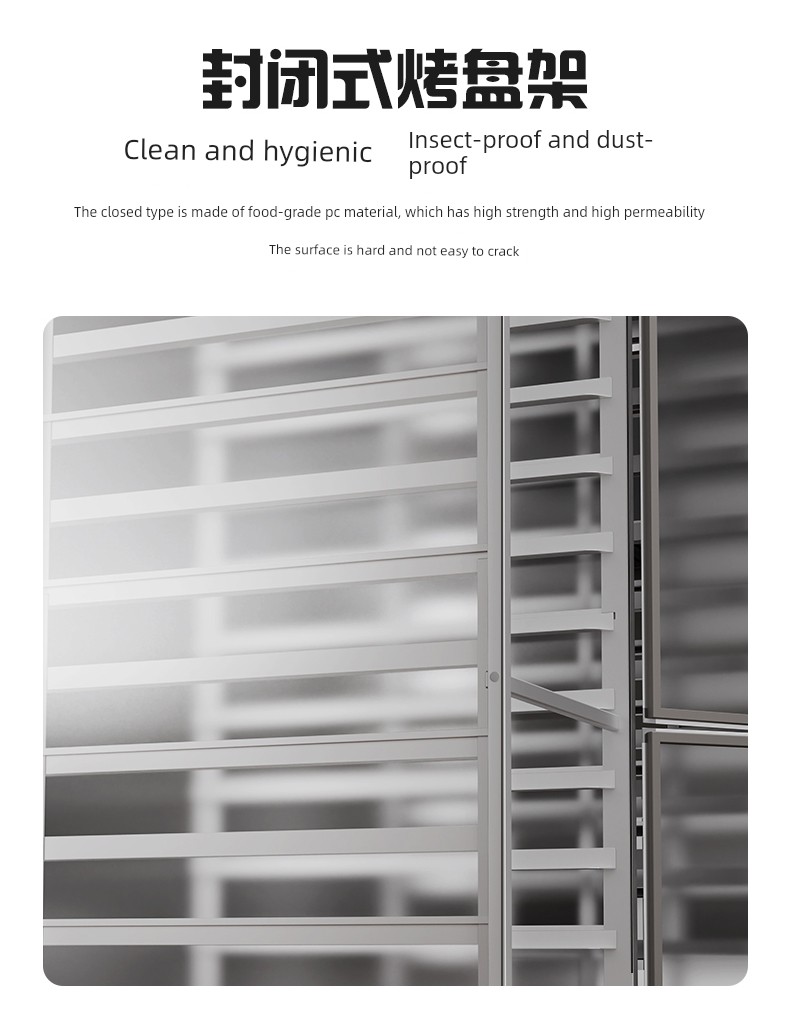 封闭式烤盘架

Clean and hygienic

Insect-proof and dust-proof

The closed type is made of food-grade pc material, which has high strength and high permeability

The surface is hard and not easy to crack